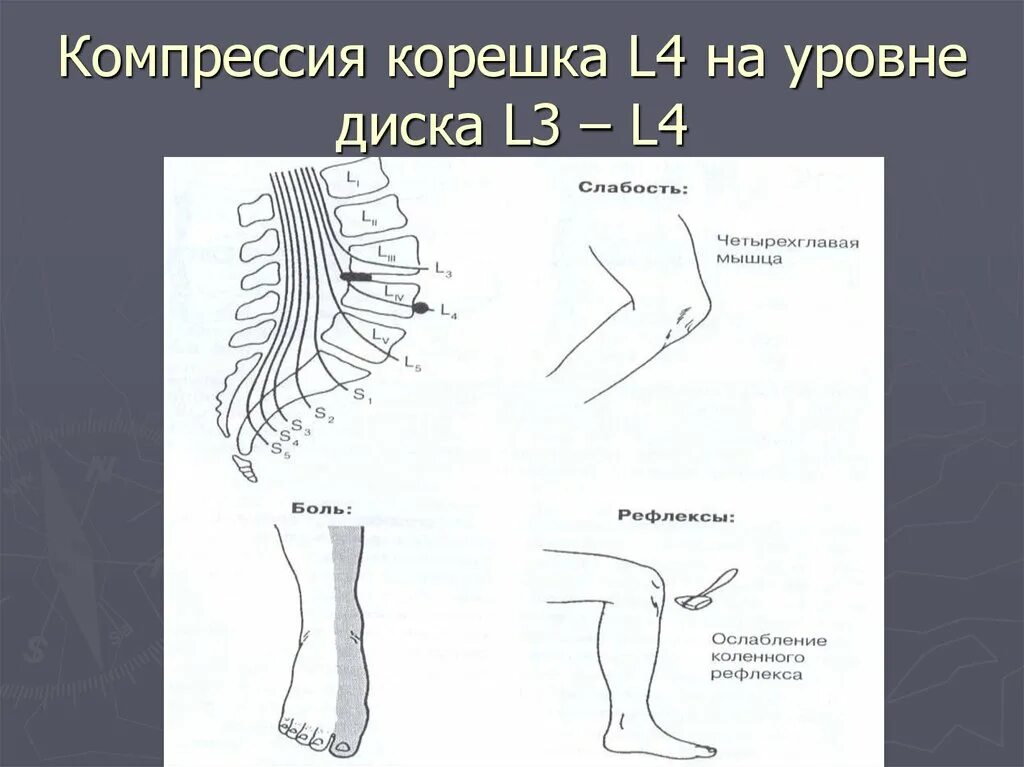 Компрессия корешка L4 на уровне диска L3 – L4

$L_I$
$L_{II}$
$L_{III}$
$L_3$
$L_{IV}$
$L_4$
$L_V$
$L_5$
$S_1$
$S_2$
$S_3$
$S_4$
$S_5$

Слабость:

Четырехглавая мышца

Боль:

Рефлексы:

Ослабление коленного рефлекса